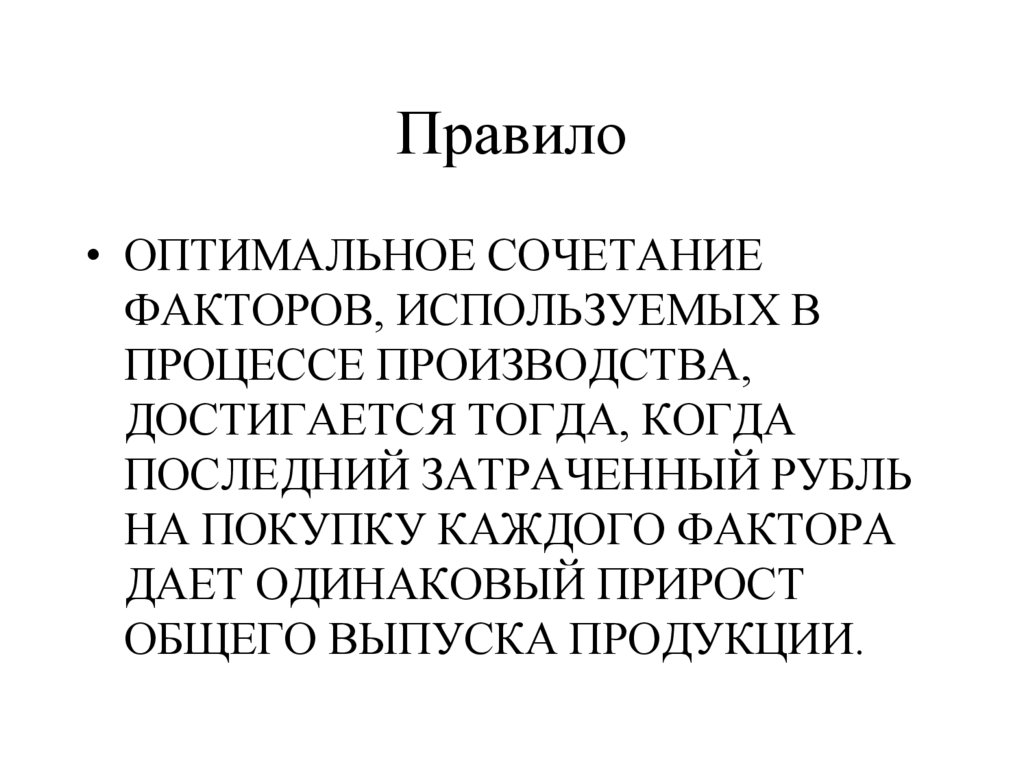 Правило

• ОПТИМАЛЬНОЕ СОЧЕТАНИЕ ФАКТОРОВ, ИСПОЛЬЗУЕМЫХ В ПРОЦЕССЕ ПРОИЗВОДСТВА, ДОСТИГАЕТСЯ ТОГДА, КОГДА ПОСЛЕДНИЙ ЗАТРАЧЕННЫЙ РУБЛЬ НА ПОКУПКУ КАЖДОГО ФАКТОРА ДАЕТ ОДИНАКОВЫЙ ПРИРОСТ ОБЩЕГО ВЫПУСКА ПРОДУКЦИИ.